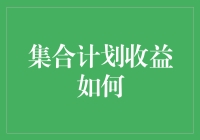 集合计划收益如何